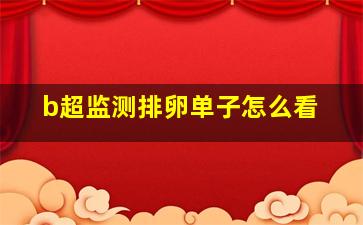 b超监测排卵单子怎么看